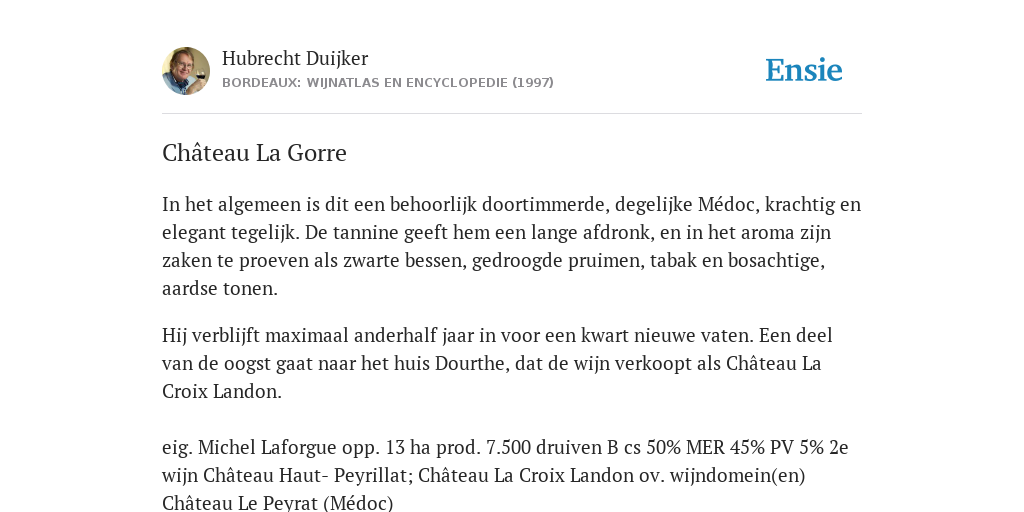 Hubrecht Duijker
BORDEAUX: WIJNATLAS EN ENCYCLOPEDIE (1997)

Ensie

Château La Gorre

In het algemeen is dit een behoorlijk doortimmerde, degelijke Médoc, krachtig en elegant tegelijk. De tannine geeft hem een lange afdronk, en in het aroma zijn zaken te proeven als zwarte bessen, gedroogde pruimen, tabak en bosachtige, aardse tonen.

Hij verblijft maximaal anderhalf jaar in voor een kwart nieuwe vaten. Een deel van de oogst gaat naar het huis Dourthe, dat de wijn verkoopt als Château La Croix Landon.

eig. Michel Laforgue opp. 13 ha prod. 7.500 druiven B cs 50% MER 45% PV 5% 2e wijn Château Haut- Peyrillat; Château La Croix Landon ov. wijndomein(en) Château Le Peyrat (Médoc)